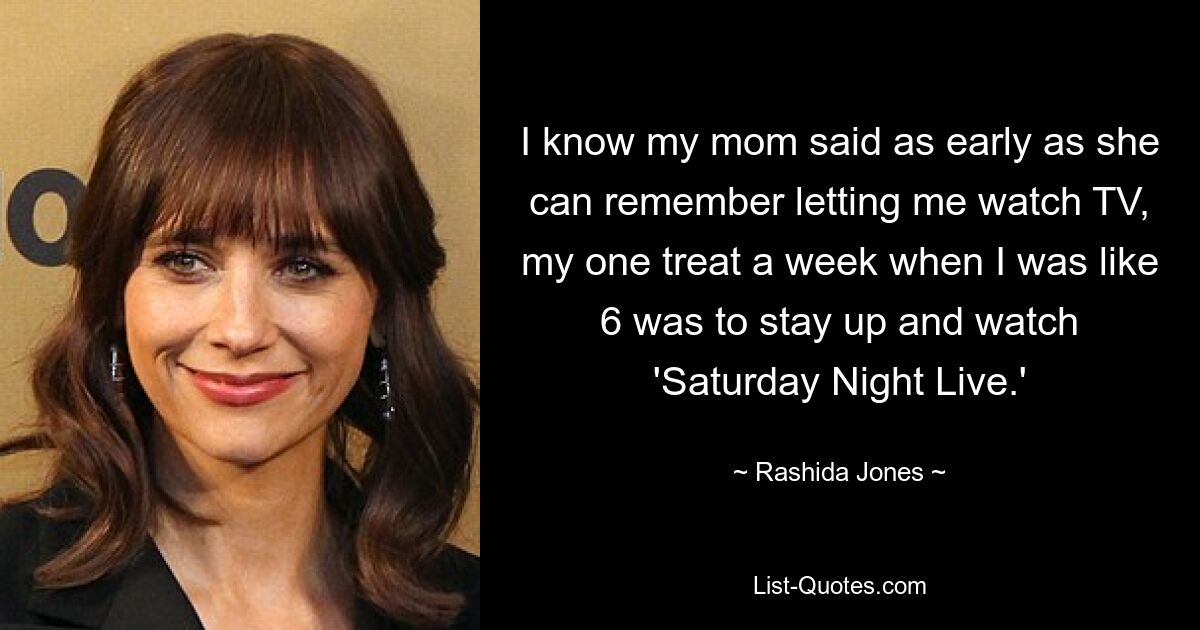 I know my mom said as early as she can remember letting me watch TV, my one treat a week when I was like 6 was to stay up and watch 'Saturday Night Live.'

~ Rashida Jones ~

List-Quotes.com